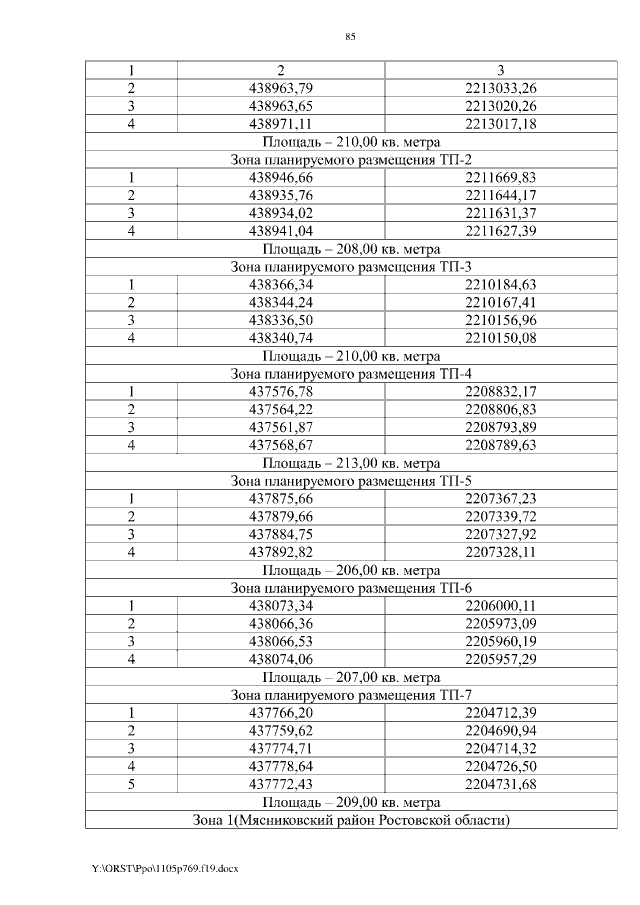 85

| 1 | 2 | 3 |
|---|---|---|
| 2 | 438963,79 | 2213033,26 |
| 3 | 438963,65 | 2213020,26 |
| 4 | 438971,11 | 2213017,18 |
| Площадь – 210,00 кв. метра | | |
| Зона планируемого размещения ТП-2 | | |
| 1 | 438946,66 | 2211669,83 |
| 2 | 438935,76 | 2211644,17 |
| 3 | 438934,02 | 2211631,37 |
| 4 | 438941,04 | 2211627,39 |
| Площадь – 208,00 кв. метра | | |
| Зона планируемого размещения ТП-3 | | |
| 1 | 438366,34 | 2210184,63 |
| 2 | 438344,24 | 2210167,41 |
| 3 | 438336,50 | 2210156,96 |
| 4 | 438340,74 | 2210150,08 |
| Площадь – 210,00 кв. метра | | |
| Зона планируемого размещения ТП-4 | | |
| 1 | 437576,78 | 2208832,17 |
| 2 | 437564,22 | 2208806,83 |
| 3 | 437561,87 | 2208793,89 |
| 4 | 437568,67 | 2208789,63 |
| Площадь – 213,00 кв. метра | | |
| Зона планируемого размещения ТП-5 | | |
| 1 | 437875,66 | 2207367,23 |
| 2 | 437879,66 | 2207339,72 |
| 3 | 437884,75 | 2207327,92 |
| 4 | 437892,82 | 2207328,11 |
| Площадь – 206,00 кв. метра | | |
| Зона планируемого размещения ТП-6 | | |
| 1 | 438073,34 | 2206000,11 |
| 2 | 438066,36 | 2205973,09 |
| 3 | 438066,53 | 2205960,19 |
| 4 | 438074,06 | 2205957,29 |
| Площадь – 207,00 кв. метра | | |
| Зона планируемого размещения ТП-7 | | |
| 1 | 437766,20 | 2204712,39 |
| 2 | 437759,62 | 2204690,94 |
| 3 | 437774,71 | 2204714,32 |
| 4 | 437778,64 | 2204726,50 |
| 5 | 437772,43 | 2204731,68 |
| Площадь – 209,00 кв. метра | | |
| Зона 1(Мясниковский район Ростовской области) | | |

Y:\ORST\Ppo\1105p769.f19.docx